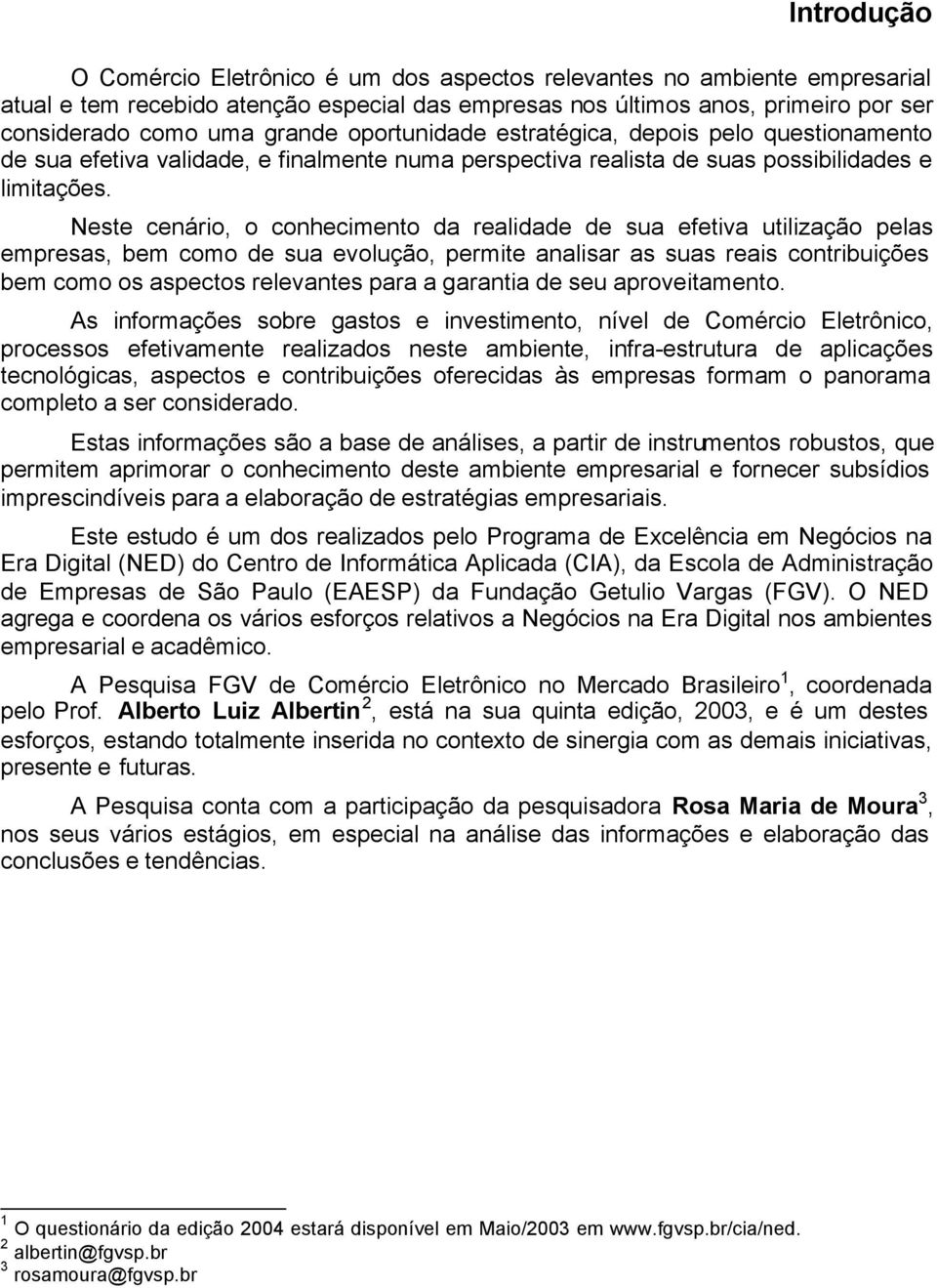 Introdução

O Comércio Eletrônico é um dos aspectos relevantes no ambiente empresarial atual e tem recebido atenção especial das empresas nos últimos anos, primeiro por ser considerado como uma grande oportunidade estratégica, depois pelo questionamento de sua efetiva validade, e finalmente numa perspectiva realista de suas possibilidades e limitações.

Neste cenário, o conhecimento da realidade de sua efetiva utilização pelas empresas, bem como de sua evolução, permite analisar as suas reais contribuições bem como os aspectos relevantes para a garantia de seu aproveitamento.

As informações sobre gastos e investimento, nível de Comércio Eletrônico, processos efetivamente realizados neste ambiente, infra-estrutura de aplicações tecnológicas, aspectos e contribuições oferecidas às empresas formam o panorama completo a ser considerado.

Estas informações são a base de análises, a partir de instrumentos robustos, que permitem aprimorar o conhecimento deste ambiente empresarial e fornecer subsídios imprescindíveis para a elaboração de estratégias empresariais.

Este estudo é um dos realizados pelo Programa de Excelência em Negócios na Era Digital (NED) do Centro de Informática Aplicada (CIA), da Escola de Administração de Empresas de São Paulo (EAESP) da Fundação Getulio Vargas (FGV). O NED agrega e coordena os vários esforços relativos a Negócios na Era Digital nos ambientes empresarial e acadêmico.

A Pesquisa FGV de Comércio Eletrônico no Mercado Brasileiro $^1$, coordenada pelo Prof. Alberto Luiz Albertin $^2$, está na sua quinta edição, 2003, e é um destes esforços, estando totalmente inserida no contexto de sinergia com as demais iniciativas, presente e futuras.

A Pesquisa conta com a participação da pesquisadora Rosa Maria de Moura $^3$, nos seus vários estágios, em especial na análise das informações e elaboração das conclusões e tendências.

$^1$ O questionário da edição 2004 estará disponível em Maio/2003 em www.fgvsp.br/cia/ned.
$^2$ albertin@fgvsp.br
$^3$ rosamoura@fgvsp.br